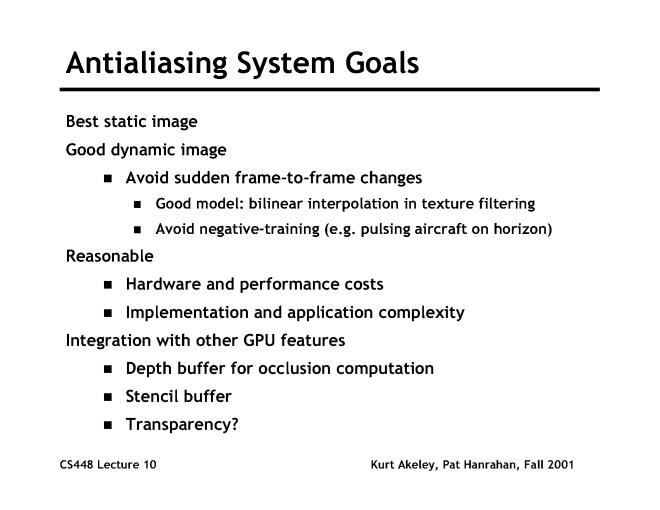 Antialiasing System Goals

Best static image

Good dynamic image

- Avoid sudden frame-to-frame changes
  - Good model: bilinear interpolation in texture filtering
  - Avoid negative-training (e.g. pulsing aircraft on horizon)

Reasonable

- Hardware and performance costs
- Implementation and application complexity

Integration with other GPU features

- Depth buffer for occlusion computation
- Stencil buffer
- Transparency?

CS448 Lecture 10

Kurt Akeley, Pat Hanrahan, Fall 2001